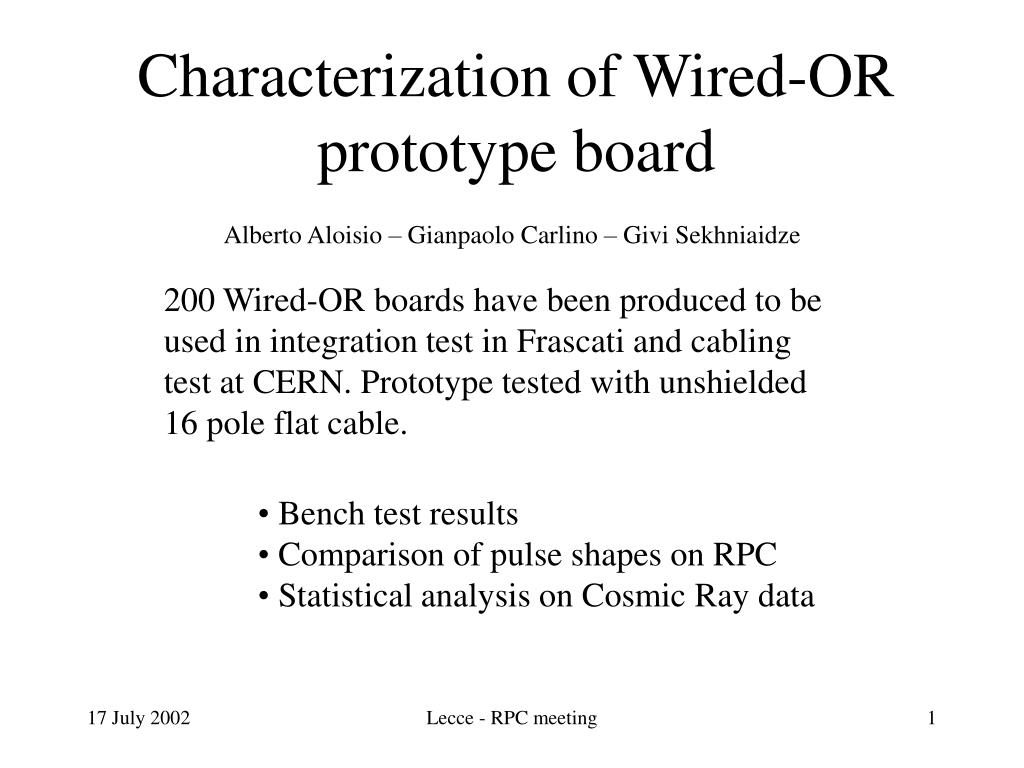 Characterization of Wired-OR prototype board

Alberto Aloisio – Gianpaolo Carlino – Givi Sekhniaidze

200 Wired-OR boards have been produced to be used in integration test in Frascati and cabling test at CERN. Prototype tested with unshielded 16 pole flat cable.

• Bench test results
• Comparison of pulse shapes on RPC
• Statistical analysis on Cosmic Ray data

17 July 2002

Lecce - RPC meeting

1